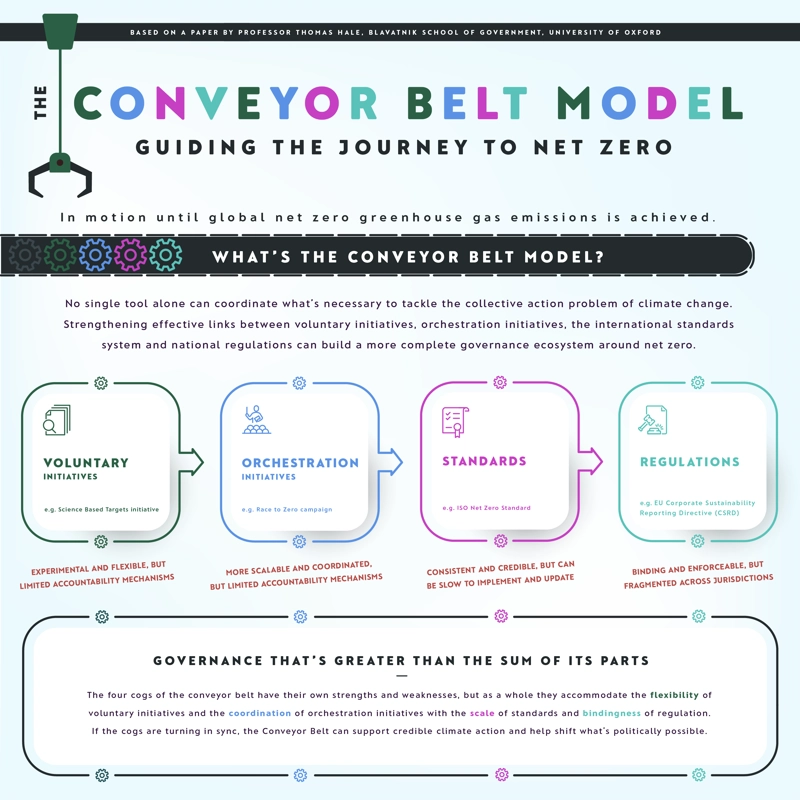 BASED ON A PAPER BY PROFESSOR THOMAS HALE, BLAVATNIK SCHOOL OF GOVERNMENT, UNIVERSITY OF OXFORD

THE CONVEYOR BELT MODEL

GUIDING THE JOURNEY TO NET ZERO

In motion until global net zero greenhouse gas emissions is achieved.

WHAT'S THE CONVEYOR BELT MODEL?

No single tool alone can coordinate what's necessary to tackle the collective action problem of climate change. Strengthening effective links between voluntary initiatives, orchestration initiatives, the international standards system and national regulations can build a more complete governance ecosystem around net zero.

VOLUNTARY INITIATIVES

e.g. Science Based Targets initiative

EXPERIMENTAL AND FLEXIBLE, BUT LIMITED ACCOUNTABILITY MECHANISMS

ORCHESTRATION INITIATIVES

e.g. Race to Zero campaign

MORE SCALABLE AND COORDINATED, BUT LIMITED ACCOUNTABILITY MECHANISMS

STANDARDS

e.g. ISO Net Zero Standard

CONSISTENT AND CREDIBLE, BUT CAN BE SLOW TO IMPLEMENT AND UPDATE

REGULATIONS

e.g. EU Corporate Sustainability Reporting Directive (CSRD)

BINDING AND ENFORCEABLE, BUT FRAGMENTED ACROSS JURISDICTIONS

GOVERNANCE THAT'S GREATER THAN THE SUM OF ITS PARTS

The four cogs of the conveyor belt have their own strengths and weaknesses, but as a whole they accommodate the flexibility of voluntary initiatives and the coordination of orchestration initiatives with the scale of standards and bindingness of regulation. If the cogs are turning in sync, the Conveyor Belt can support credible climate action and help shift what's politically possible.